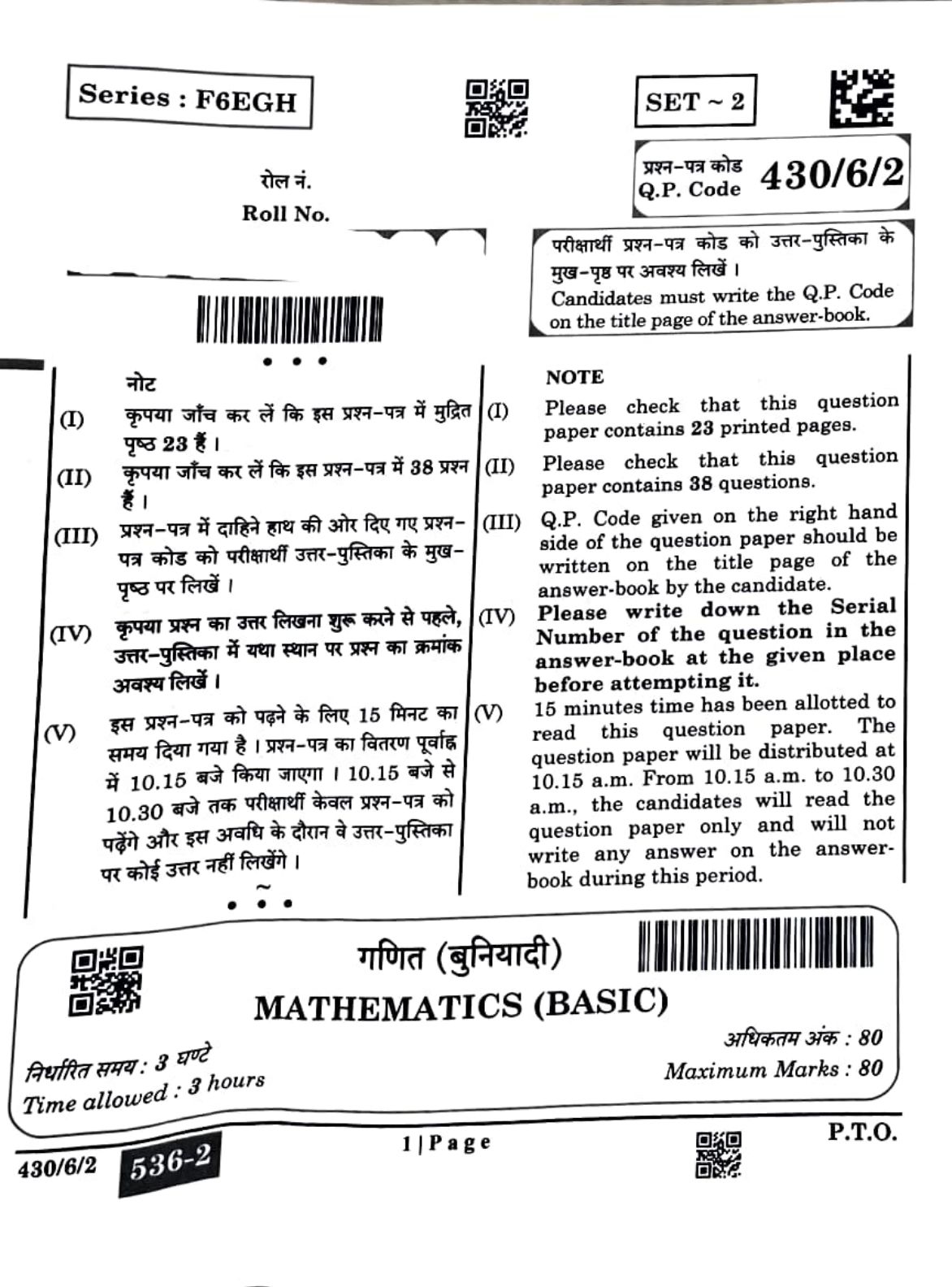 Series : F6EGH

SET ~ 2

रोल नं.
Roll No.

प्रश्न-पत्र कोड
Q.P. Code 430/6/2

परीक्षार्थी प्रश्न-पत्र कोड को उत्तर-पुस्तिका के मुख-पृष्ठ पर अवश्य लिखें ।
Candidates must write the Q.P. Code on the title page of the answer-book.

नोट

(I) कृपया जाँच कर लें कि इस प्रश्न-पत्र में मुद्रित पृष्ठ 23 हैं ।

(II) कृपया जाँच कर लें कि इस प्रश्न-पत्र में 38 प्रश्न हैं ।

(III) प्रश्न-पत्र में दाहिने हाथ की ओर दिए गए प्रश्न-पत्र कोड को परीक्षार्थी उत्तर-पुस्तिका के मुख-पृष्ठ पर लिखें ।

(IV) कृपया प्रश्न का उत्तर लिखना शुरू करने से पहले, उत्तर-पुस्तिका में यथा स्थान पर प्रश्न का क्रमांक अवश्य लिखें ।

(V) इस प्रश्न-पत्र को पढ़ने के लिए 15 मिनट का समय दिया गया है । प्रश्न-पत्र का वितरण पूर्वाह्न में 10.15 बजे किया जाएगा । 10.15 बजे से 10.30 बजे तक परीक्षार्थी केवल प्रश्न-पत्र को पढ़ेंगे और इस अवधि के दौरान वे उत्तर-पुस्तिका पर कोई उत्तर नहीं लिखेंगे ।

NOTE

(I) Please check that this question paper contains 23 printed pages.

(II) Please check that this question paper contains 38 questions.

(III) Q.P. Code given on the right hand side of the question paper should be written on the title page of the answer-book by the candidate.

(IV) Please write down the Serial Number of the question in the answer-book at the given place before attempting it.

(V) 15 minutes time has been allotted to read this question paper. The question paper will be distributed at 10.15 a.m. From 10.15 a.m. to 10.30 a.m., the candidates will read the question paper only and will not write any answer on the answer-book during this period.

गणित (बुनियादी)
MATHEMATICS (BASIC)

निर्धारित समय : 3 घण्टे
Time allowed : 3 hours

अधिकतम अंक : 80
Maximum Marks : 80

430/6/2 536-2

1 | Page

P.T.O.